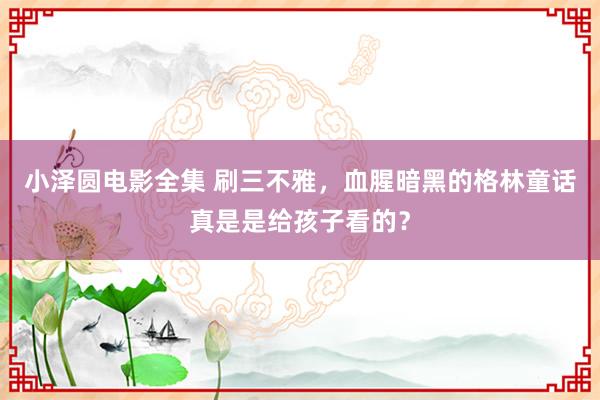 小泽圆电影全集 刷三不雅，血腥暗黑的格林童话真是是给孩子看的？